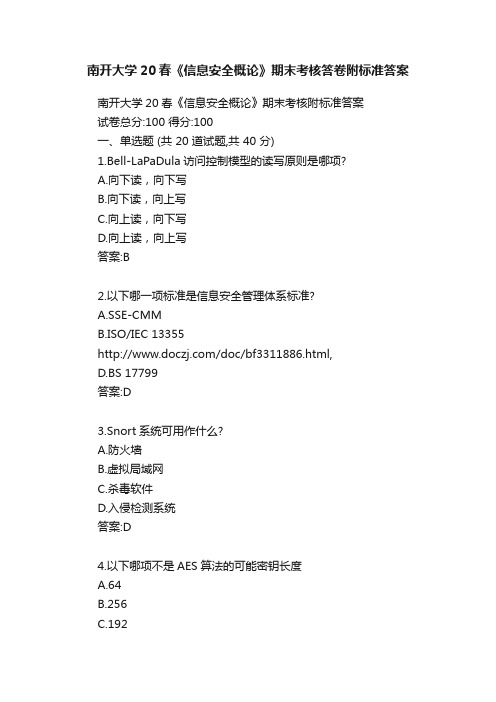 南开大学 20 春《信息安全概论》期末考核答卷附标准答案

南开大学 20 春《信息安全概论》期末考核附标准答案
试卷总分:100 得分:100
一、单选题 (共 20 道试题,共 40 分)
1.Bell-LaPaDula 访问控制模型的读写原则是哪项?
A.向下读，向下写
B.向下读，向上写
C.向上读，向下写
D.向上读，向上写
答案:B

2.以下哪一项标准是信息安全管理体系标准?
A.SSE-CMM
B.ISO/IEC 13355
http://www.doczj.com/doc/bf3311886.html,
D.BS 17799
答案:D

3.Snort 系统可用作什么?
A.防火墙
B.虚拟局域网
C.杀毒软件
D.入侵检测系统
答案:D

4.以下哪项不是 AES 算法的可能密钥长度
A.64
B.256
C.192